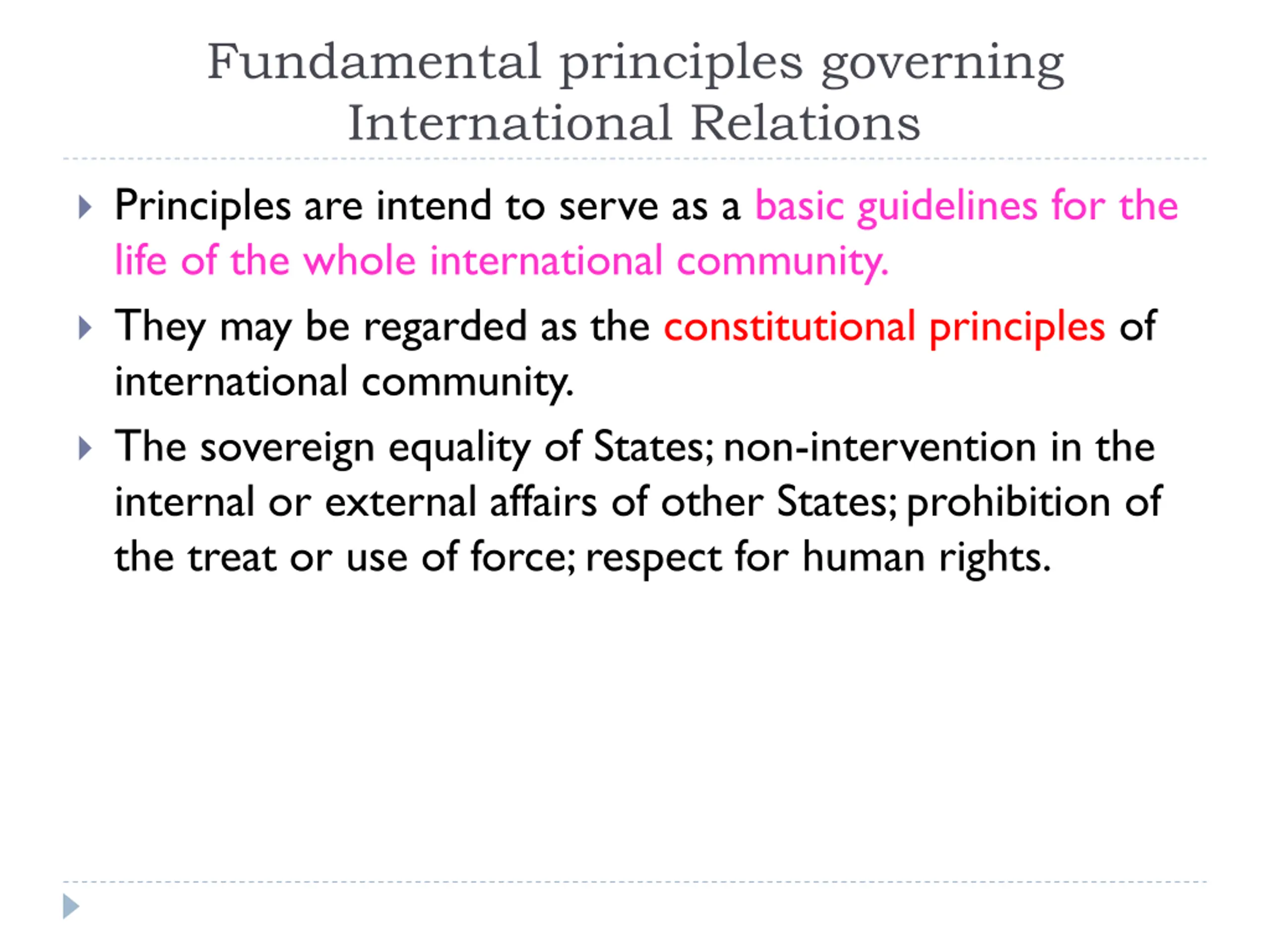 Fundamental principles governing International Relations

Principles are intend to serve as a basic guidelines for the life of the whole international community.

They may be regarded as the constitutional principles of international community.

The sovereign equality of States; non-intervention in the internal or external affairs of other States; prohibition of the treat or use of force; respect for human rights.